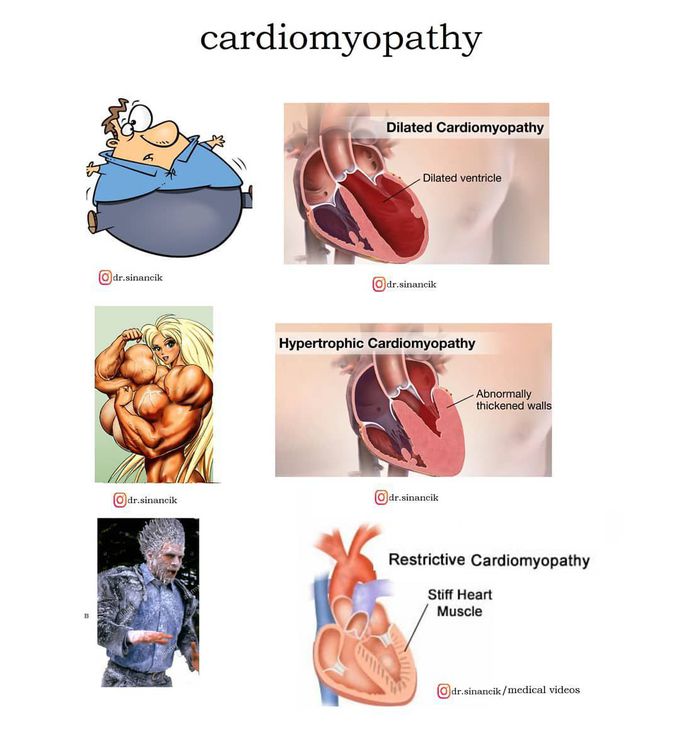 cardiomyopathy

dr.sinancik

Dilated Cardiomyopathy

Dilated ventricle

dr.sinancik

dr.sinancik

Hypertrophic Cardiomyopathy

Abnormally thickened walls

dr.sinancik

B

Restrictive Cardiomyopathy

Stiff Heart Muscle

dr.sinancik/medical videos